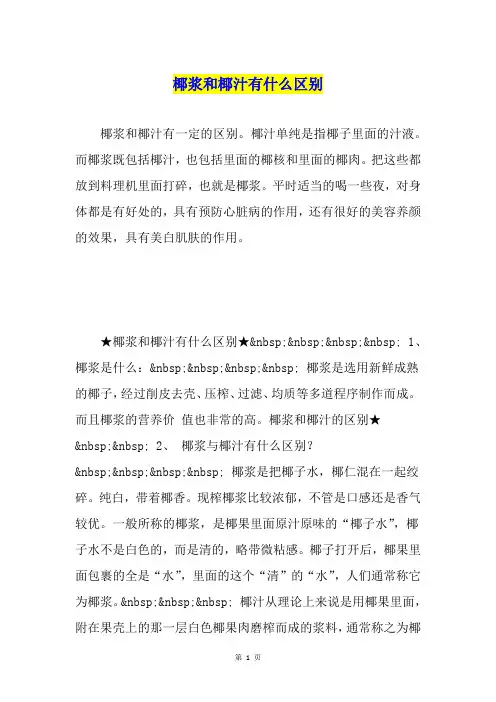 椰浆和椰汁有什么区别

椰浆和椰汁有一定的区别。椰汁单纯是指椰子里面的汁液。而椰浆既包括椰汁，也包括里面的椰核和里面的椰肉。把这些都放到料理机里面打碎，也就是椰浆。平时适当的喝一些夜，对身体都是有好处的，具有预防心脏病的作用，还有很好的美容养颜的效果，具有美白肌肤的作用。

★椰浆和椰汁有什么区别★&nbsp;&nbsp;&nbsp;&nbsp; 1、椰浆是什么：&nbsp;&nbsp;&nbsp;&nbsp; 椰浆是选用新鲜成熟的椰子，经过削皮去壳、压榨、过滤、均质等多道程序制作而成。而且椰浆的营养价 值也非常的高。椰浆和椰汁的区别★&nbsp;&nbsp; 2、 椰浆与椰汁有什么区别？&nbsp;&nbsp;&nbsp;&nbsp; 椰浆是把椰子水，椰仁混在一起绞碎。纯白，带着椰香。现榨椰浆比较浓郁，不管是口感还是香气较优。一般所称的椰浆，是椰果里面原汁原味的“椰子水”，椰子水不是白色的，而是清的，略带微粘感。椰子打开后，椰果里面包裹的全是“水”，里面的这个“清”的“水”，人们通常称它为椰浆。&nbsp;&nbsp;&nbsp; 椰汁从理论上来说是用椰果里面，附在果壳上的那一层白色椰果肉磨榨而成的浆料，通常称之为椰

第 1 页